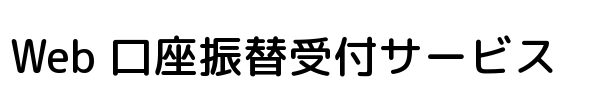 Web 口座振替受付サービス